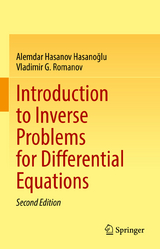 Alemdar Hasanov Hasanoğlu
Vladimir G. Romanov

Introduction to Inverse Problems for Differential Equations

Second Edition

Springer